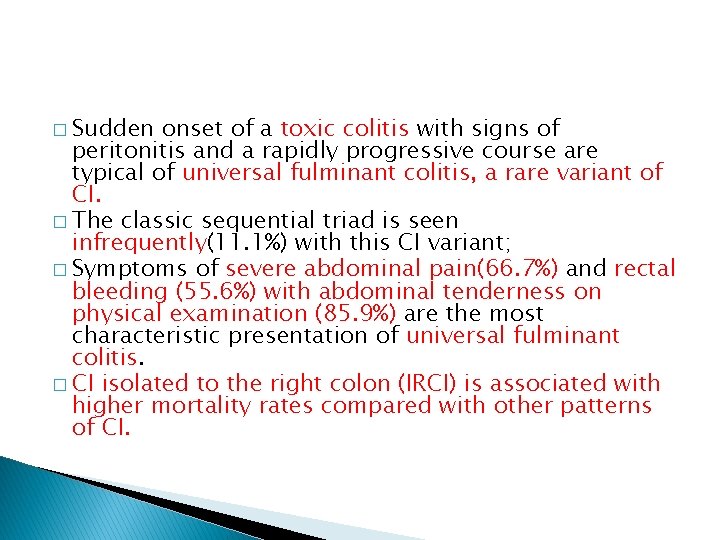 □ Sudden onset of a toxic colitis with signs of peritonitis and a rapidly progressive course are typical of universal fulminant colitis, a rare variant of CI.

□ The classic sequential triad is seen infrequently(11.1%) with this CI variant;

□ Symptoms of severe abdominal pain(66.7%) and rectal bleeding (55.6%) with abdominal tenderness on physical examination (85.9%) are the most characteristic presentation of universal fulminant colitis.

□ CI isolated to the right colon (IRCI) is associated with higher mortality rates compared with other patterns of CI.